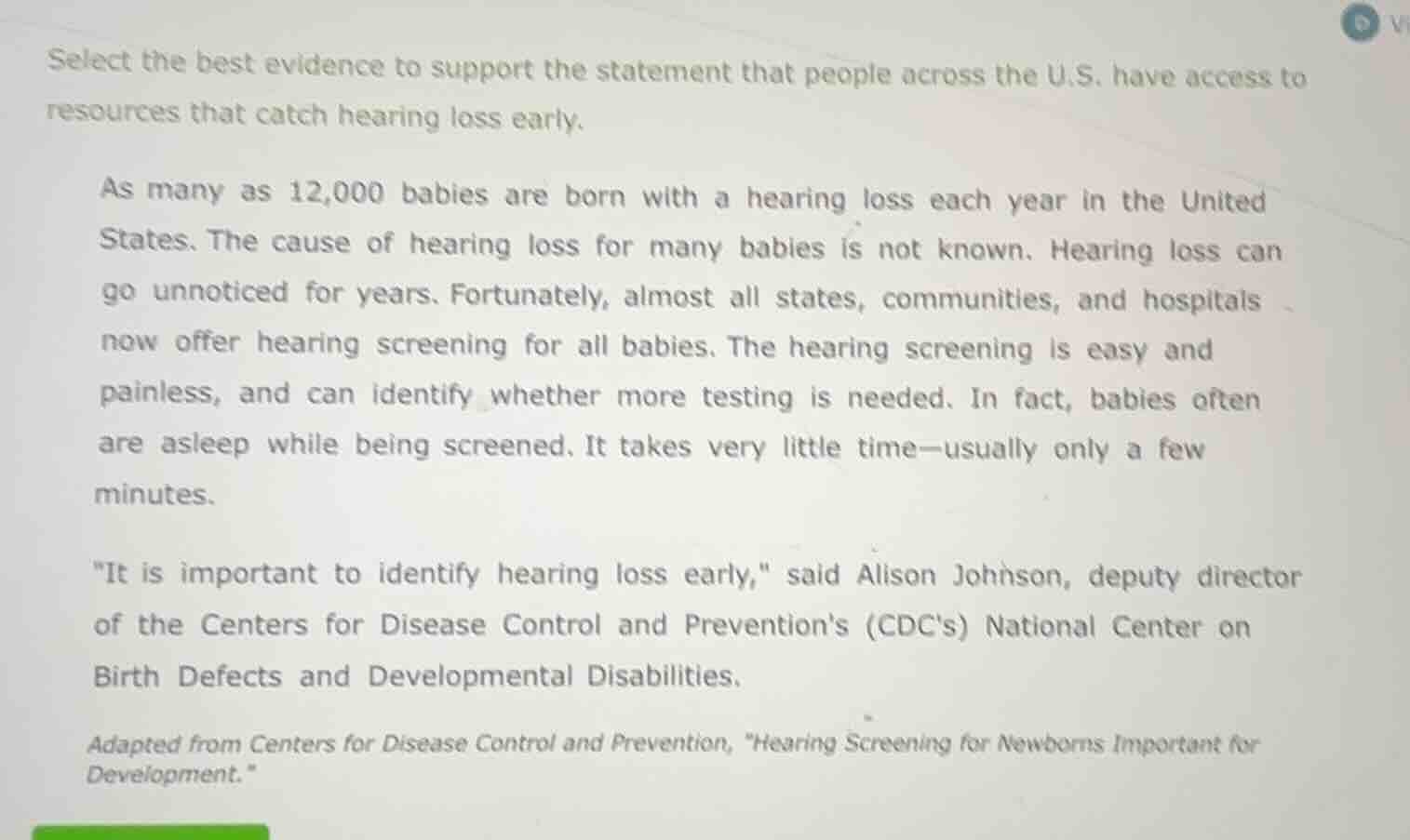 Select the best evidence to support the statement that people across the U.S. have access to resources that catch hearing loss early.

As many as 12,000 babies are born with a hearing loss each year in the United States. The cause of hearing loss for many babies is not known. Hearing loss can go unnoticed for years. Fortunately, almost all states, communities, and hospitals now offer hearing screening for all babies. The hearing screening is easy and painless, and can identify whether more testing is needed. In fact, babies often are asleep while being screened. It takes very little time—usually only a few minutes.

"It is important to identify hearing loss early," said Alison Johnson, deputy director of the Centers for Disease Control and Prevention's (CDC's) National Center on Birth Defects and Developmental Disabilities.

Adapted from Centers for Disease Control and Prevention, "Hearing Screening for Newborns Important for Development."